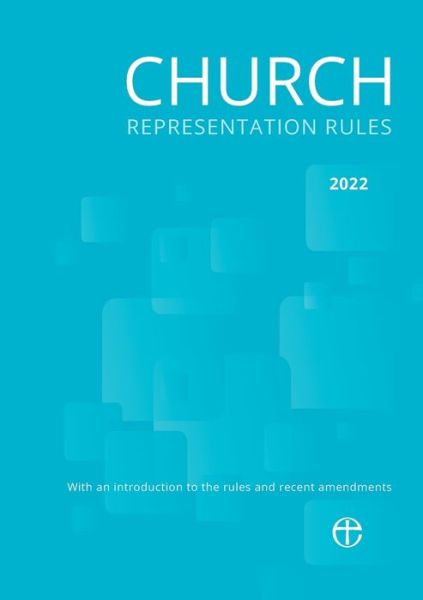 CHURCH
REPRESENTATION RULES

2022

With an introduction to the rules and recent amendments